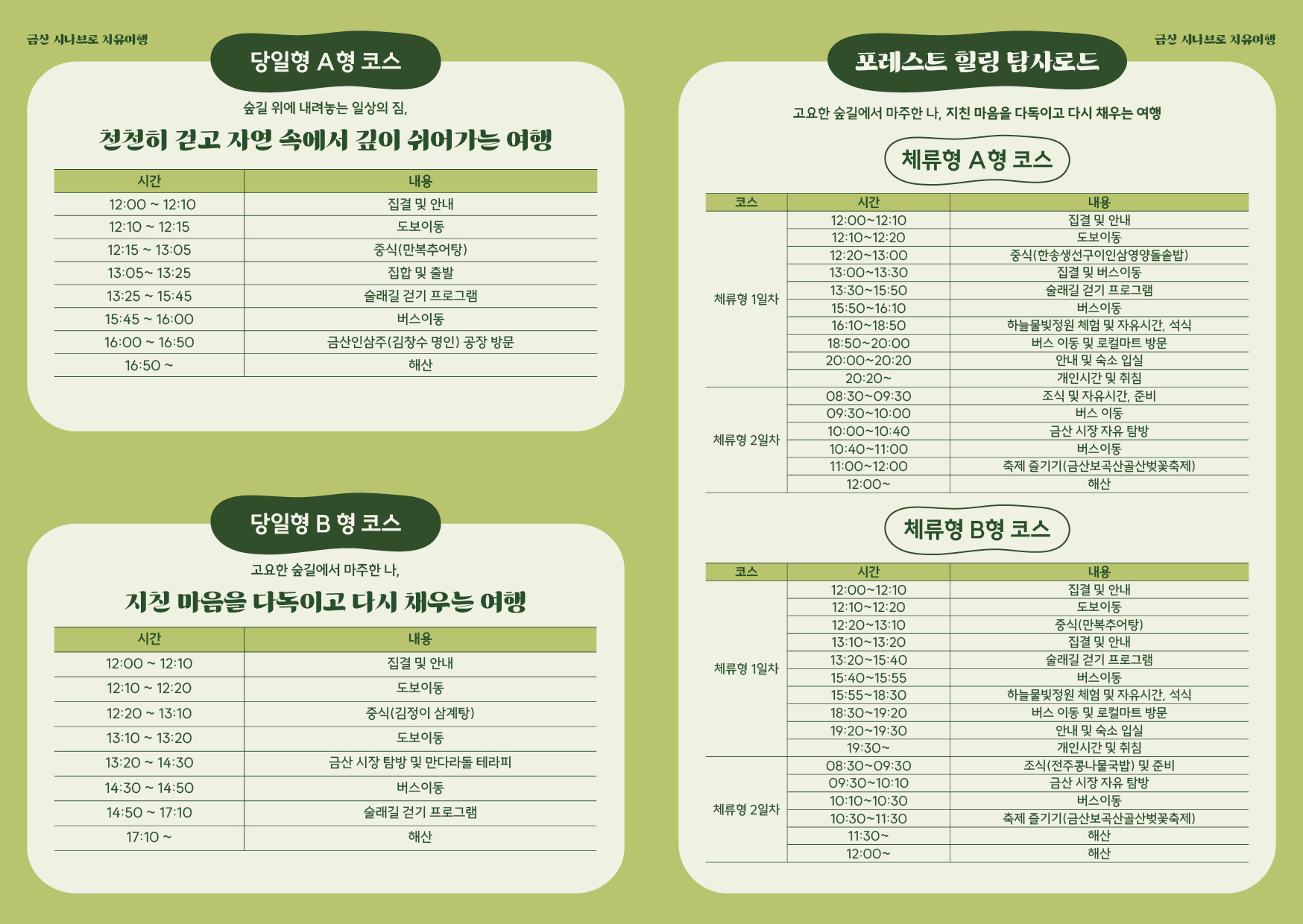 금산 시나브로 치유여행

당일형 A형 코스

숲길 위에 내려놓는 일상의 짐,

천천히 걷고 자연 속에서 깊이 쉬어가는 여행

| 시간 | 내용 |
|---|---|
| 12:00 ~ 12:10 | 집결 및 안내 |
| 12:10 ~ 12:15 | 도보이동 |
| 12:15 ~ 13:05 | 중식(만복추어탕) |
| 13:05~ 13:25 | 집합 및 출발 |
| 13:25 ~ 15:45 | 술래길 걷기 프로그램 |
| 15:45 ~ 16:00 | 버스이동 |
| 16:00 ~ 16:50 | 금산인삼주(김창수 명인) 공장 방문 |
| 16:50 ~ | 해산 |

당일형 B 형 코스

고요한 숲길에서 마주한 나,

지친 마음을 다독이고 다시 채우는 여행

| 시간 | 내용 |
|---|---|
| 12:00 ~ 12:10 | 집결 및 안내 |
| 12:10 ~ 12:20 | 도보이동 |
| 12:20 ~ 13:10 | 중식(김정이 삼계탕) |
| 13:10 ~ 13:20 | 도보이동 |
| 13:20 ~ 14:30 | 금산 시장 탐방 및 만다라돌 테라피 |
| 14:30 ~ 14:50 | 버스이동 |
| 14:50 ~ 17:10 | 술래길 걷기 프로그램 |
| 17:10 ~ | 해산 |

금산 시나브로 치유여행

포레스트 힐링 탐사로드

고요한 숲길에서 마주한 나, 지친 마음을 다독이고 다시 채우는 여행

체류형 A형 코스

| 코스 | 시간 | 내용 |
|---|---|---|
| 체류형 1일차 | 12:00~12:10 | 집결 및 안내 |
| | 12:10~12:20 | 도보이동 |
| | 12:20~13:00 | 중식(한송생선구이인삼영양돌솥밥) |
| | 13:00~13:30 | 집결 및 버스이동 |
| | 13:30~15:50 | 술래길 걷기 프로그램 |
| | 15:50~16:10 | 버스이동 |
| | 16:10~18:50 | 하늘물빛정원 체험 및 자유시간, 석식 |
| | 18:50~20:00 | 버스 이동 및 로컬마트 방문 |
| | 20:00~20:20 | 안내 및 숙소 입실 |
| | 20:20~ | 개인시간 및 취침 |
| 체류형 2일차 | 08:30~09:30 | 조식 및 자유시간, 준비 |
| | 09:30~10:00 | 버스 이동 |
| | 10:00~10:40 | 금산 시장 자유 탐방 |
| | 10:40~11:00 | 버스이동 |
| | 11:00~12:00 | 축제 즐기기(금산보곡산골산벚꽃축제) |
| | 12:00~ | 해산 |

체류형 B형 코스

| 코스 | 시간 | 내용 |
|---|---|---|
| 체류형 1일차 | 12:00~12:10 | 집결 및 안내 |
| | 12:10~12:20 | 도보이동 |
| | 12:20~13:10 | 중식(만복추어탕) |
| | 13:10~13:20 | 집결 및 안내 |
| | 13:20~15:40 | 술래길 걷기 프로그램 |
| | 15:40~15:55 | 버스이동 |
| | 15:55~18:30 | 하늘물빛정원 체험 및 자유시간, 석식 |
| | 18:30~19:20 | 버스 이동 및 로컬마트 방문 |
| | 19:20~19:30 | 안내 및 숙소 입실 |
| | 19:30~ | 개인시간 및 취침 |
| 체류형 2일차 | 08:30~09:30 | 조식(전주콩나물국밥) 및 준비 |
| | 09:30~10:10 | 금산 시장 자유 탐방 |
| | 10:10~10:30 | 버스이동 |
| | 10:30~11:30 | 축제 즐기기(금산보곡산골산벚꽃축제) |
| | 11:30~ | 해산 |
| | 12:00~ | 해산 |